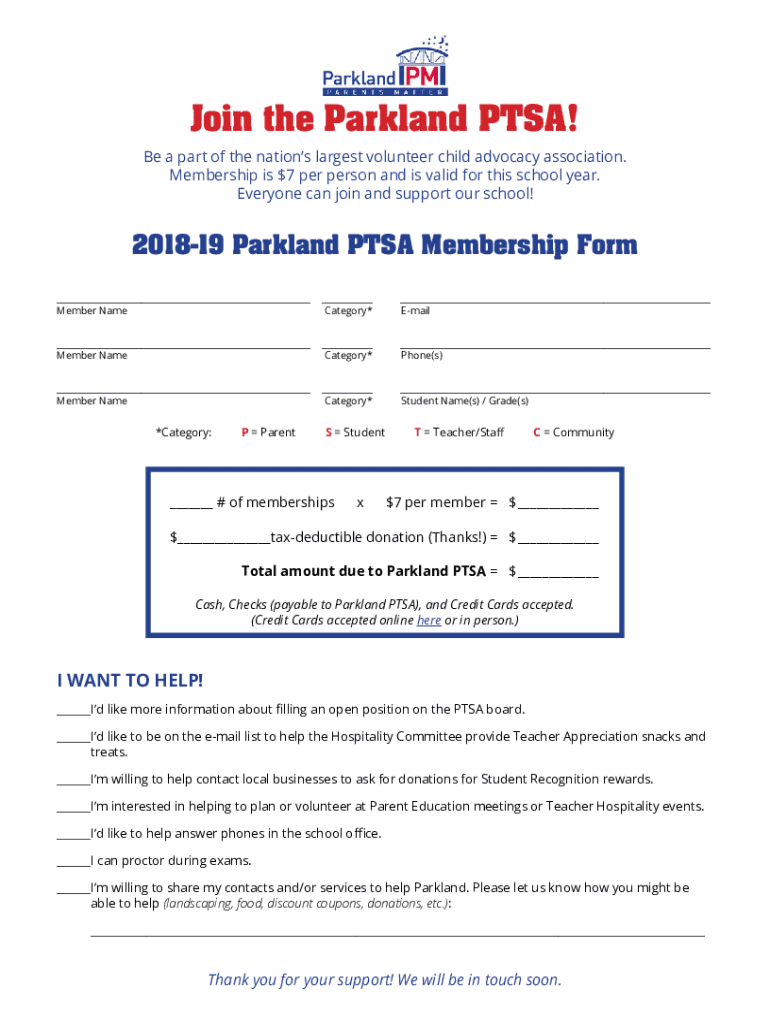 Parkland PM
PARENTS MATTER

Join the Parkland PTSA!

Be a part of the nation's largest volunteer child advocacy association. Membership is $7 per person and is valid for this school year. Everyone can join and support our school!

2018-19 Parkland PTSA Membership Form

Member Name Category* E-mail

Member Name Category* Phone(s)

Member Name Category* Student Name(s) / Grade(s)

*Category: P = Parent S = Student T = Teacher/Staff C = Community

______ # of memberships x $7 per member = $____________

$______________tax-deductible donation (Thanks!) = $____________

Total amount due to Parkland PTSA = $____________

Cash, Checks (payable to Parkland PTSA), and Credit Cards accepted. (Credit Cards accepted online here or in person.)

I WANT TO HELP!

_____I'd like more information about filling an open position on the PTSA board.

_____I'd like to be on the e-mail list to help the Hospitality Committee provide Teacher Appreciation snacks and treats.

_____I'm willing to help contact local businesses to ask for donations for Student Recognition rewards.

_____I'm interested in helping to plan or volunteer at Parent Education meetings or Teacher Hospitality events.

_____I'd like to help answer phones in the school office.

_____I can proctor during exams.

_____I'm willing to share my contacts and/or services to help Parkland. Please let us know how you might be able to help (landscaping, food, discount coupons, donations, etc.):

Thank you for your support! We will be in touch soon.